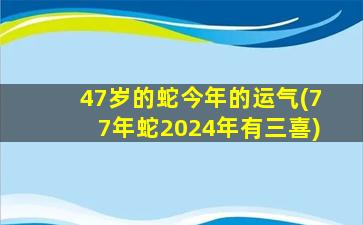 47岁的蛇今年的运气(77年蛇2024年有三喜)